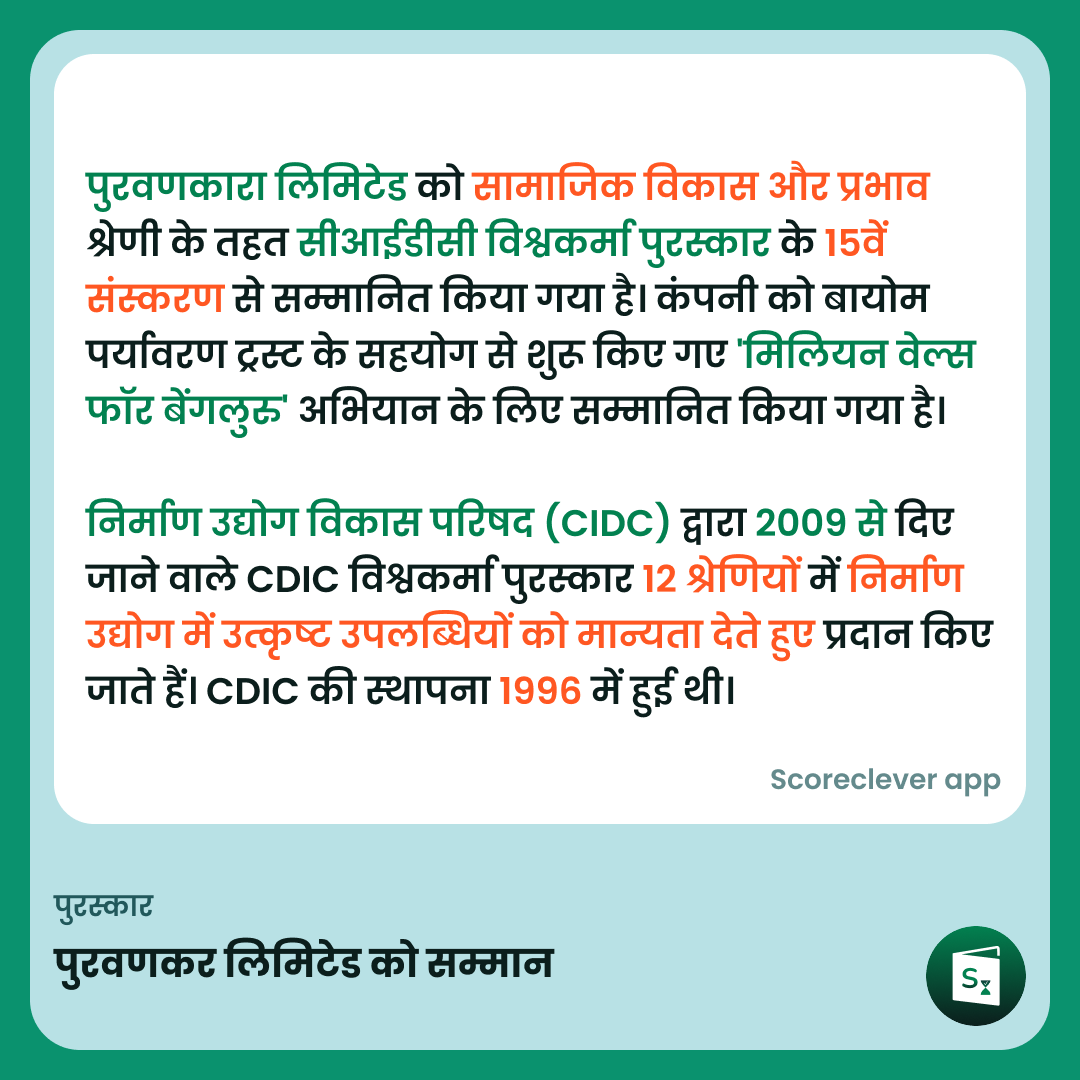 पुरवणकारा लिमिटेड को सामाजिक विकास और प्रभाव श्रेणी के तहत सीआईडीसी विश्वकर्मा पुरस्कार के 15वें संस्करण से सम्मानित किया गया है। कंपनी को बायोम पर्यावरण ट्रस्ट के सहयोग से शुरू किए गए 'मिलियन वेल्स फॉर बेंगलुरु' अभियान के लिए सम्मानित किया गया है।

निर्माण उद्योग विकास परिषद (CIDC) द्वारा 2009 से दिए जाने वाले CDIC विश्वकर्मा पुरस्कार 12 श्रेणियों में निर्माण उद्योग में उत्कृष्ट उपलब्धियों को मान्यता देते हुए प्रदान किए जाते हैं। CDIC की स्थापना 1996 में हुई थी।

Scoreclever app

पुरस्कार

पुरवणकर लिमिटेड को सम्मान

S